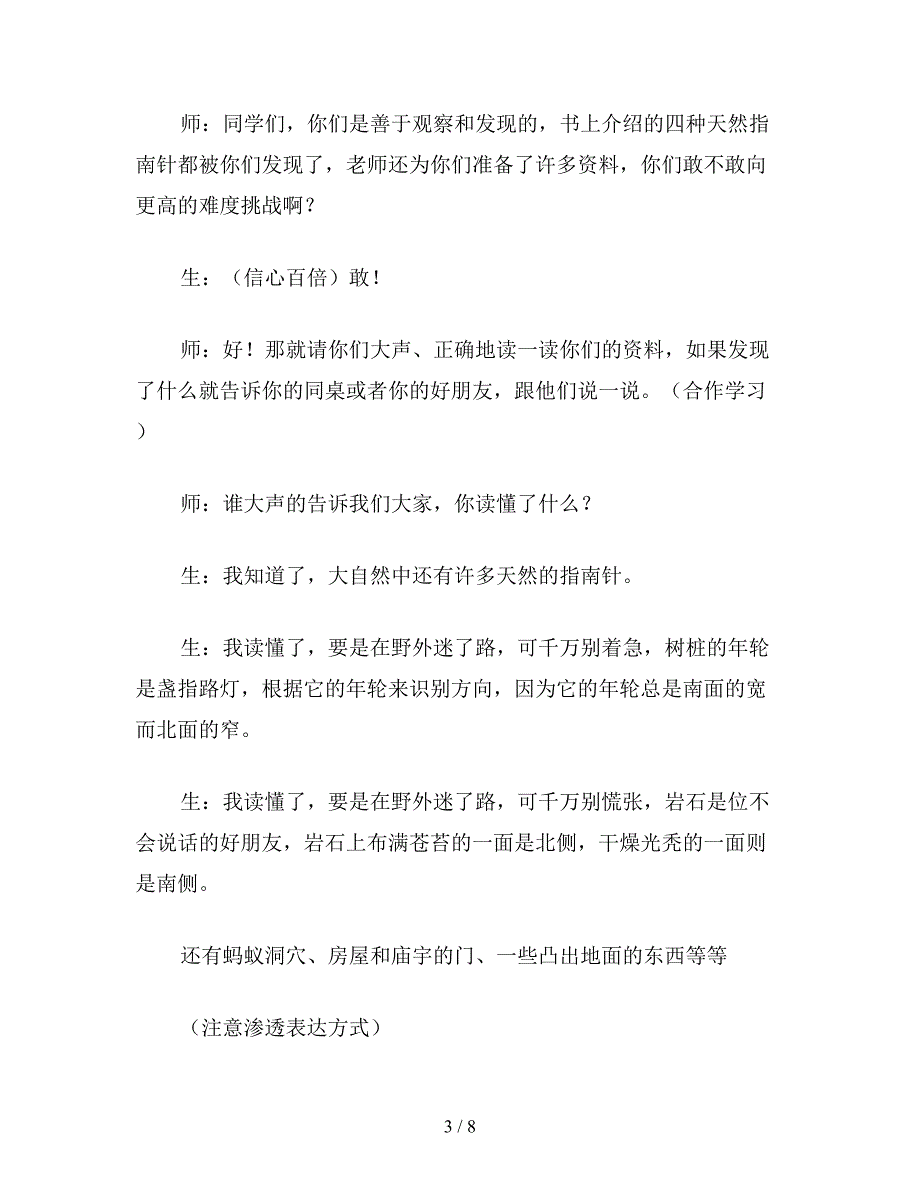 师：同学们，你们是善于观察和发现的，书上介绍的四种天然指南针都被你们发现了，老师还为你们准备了许多资料，你们敢不敢向更高的难度挑战啊？

生：（信心百倍）敢！

师：好！那就请你们大声、正确地读一读你们的资料，如果发现了什么就告诉你的同桌或者你的好朋友，跟他们说一说。（合作学习）

师：谁大声的告诉我们大家，你读懂了什么？

生：我知道了，大自然中还有许多天然的指南针。

生：我读懂了，要是在野外迷了路，可千万别着急，树桩的年轮是盏指路灯，根据它的年轮来识别方向，因为它的年轮总是南面的宽而北面的窄。

生：我读懂了，要是在野外迷了路，可千万别慌张，岩石是位不会说话的好朋友，岩石上布满苍苔的一面是北侧，干燥光秃的一面则是南侧。

还有蚂蚁洞穴、房屋和庙宇的门、一些凸出地面的东西等等

（注意渗透表达方式）

3 / 8